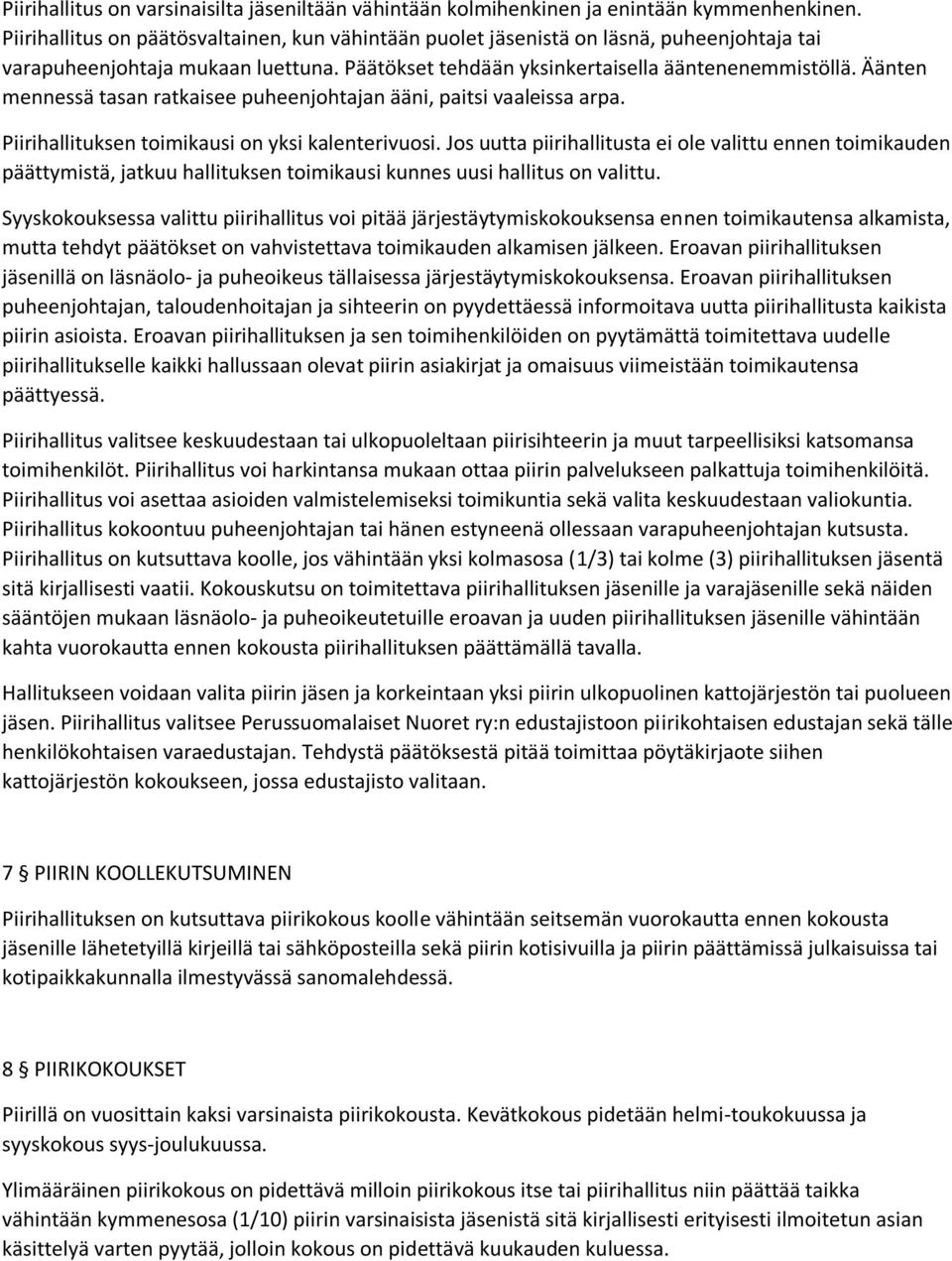 Piirihallitus on varsinaisilta jäseniltään vähintään kolmihenkinen ja enintään kymmenhenkinen. Piirihallitus on päätösvaltainen, kun vähintään puolet jäsenistä on läsnä, puheenjohtaja tai varapuheenjohtaja mukaan luettuna. Päätökset tehdään yksinkertaisella ääntenenemmistöllä. Äänten mennessä tasan ratkaisee puheenjohtajan ääni, paitsi vaaleissa arpa.

Piirihallituksen toimikausi on yksi kalenterivuosi. Jos uutta piirihallitusta ei ole valittu ennen toimikauden päättymistä, jatkuu hallituksen toimikausi kunnes uusi hallitus on valittu.

Syyskokouksessa valittu piirihallitus voi pitää järjestäytymiskokouksensa ennen toimikautensa alkamista, mutta tehdyt päätökset on vahvistettava toimikauden alkamisen jälkeen. Eroavan piirihallituksen jäsenillä on läsnäolo- ja puheoikeus tällaisessa järjestäytymiskokouksensa. Eroavan piirihallituksen puheenjohtajan, taloudenhoitajan ja sihteerin on pyydettäessä informoitava uutta piirihallitusta kaikista piirin asioista. Eroavan piirihallituksen ja sen toimihenkilöiden on pyytämättä toimitettava uudelle piirihallitukselle kaikki hallussaan olevat piirin asiakirjat ja omaisuus viimeistään toimikautensa päättyessä.

Piirihallitus valitsee keskuudestaan tai ulkopuoleltaan piirisihteerin ja muut tarpeellisiksi katsomansa toimihenkilöt. Piirihallitus voi harkintansa mukaan ottaa piirin palvelukseen palkattuja toimihenkilöitä. Piirihallitus voi asettaa asioiden valmistelemiseksi toimikuntia sekä valita keskuudestaan valiokuntia. Piirihallitus kokoontuu puheenjohtajan tai hänen estyneenä ollessaan varapuheenjohtajan kutsusta. Piirihallitus on kutsuttava koolle, jos vähintään yksi kolmasosa (1/3) tai kolme (3) piirihallituksen jäsentä sitä kirjallisesti vaatii. Kokouskutsu on toimitettava piirihallituksen jäsenille ja varajäsenille sekä näiden sääntöjen mukaan läsnäolo- ja puheoikeutetuille eroavan ja uuden piirihallituksen jäsenille vähintään kahta vuorokautta ennen kokousta piirihallituksen päättämällä tavalla.

Hallitukseen voidaan valita piirin jäsen ja korkeintaan yksi piirin ulkopuolinen kattojärjestön tai puolueen jäsen. Piirihallitus valitsee Perussuomalaiset Nuoret ry:n edustajistoon piirikohtaisen edustajan sekä tälle henkilökohtaisen varaedustajan. Tehdystä päätöksestä pitää toimittaa pöytäkirjaote siihen kattojärjestön kokoukseen, jossa edustajisto valitaan.

7 § PIIRIN KOOLLEKUTSUMINEN

Piirihallituksen on kutsuttava piirikokous koolle vähintään seitsemän vuorokautta ennen kokousta jäsenille lähetetyillä kirjeillä tai sähköposteilla sekä piirin kotisivuilla ja piirin päättämissä julkaisuissa tai kotipaikkakunnalla ilmestyvässä sanomalehdessä.

8 § PIIRIKOKOUKSET

Piirillä on vuosittain kaksi varsinaista piirikokousta. Kevätkokous pidetään helmi-toukokuussa ja syyskokous syys-joulukuussa.

Ylimääräinen piirikokous on pidettävä milloin piirikokous itse tai piirihallitus niin päättää taikka vähintään kymmenesosa (1/10) piirin varsinaisista jäsenistä sitä kirjallisesti erityisesti ilmoitetun asian käsittelyä varten pyytää, jolloin kokous on pidettävä kuukauden kuluessa.